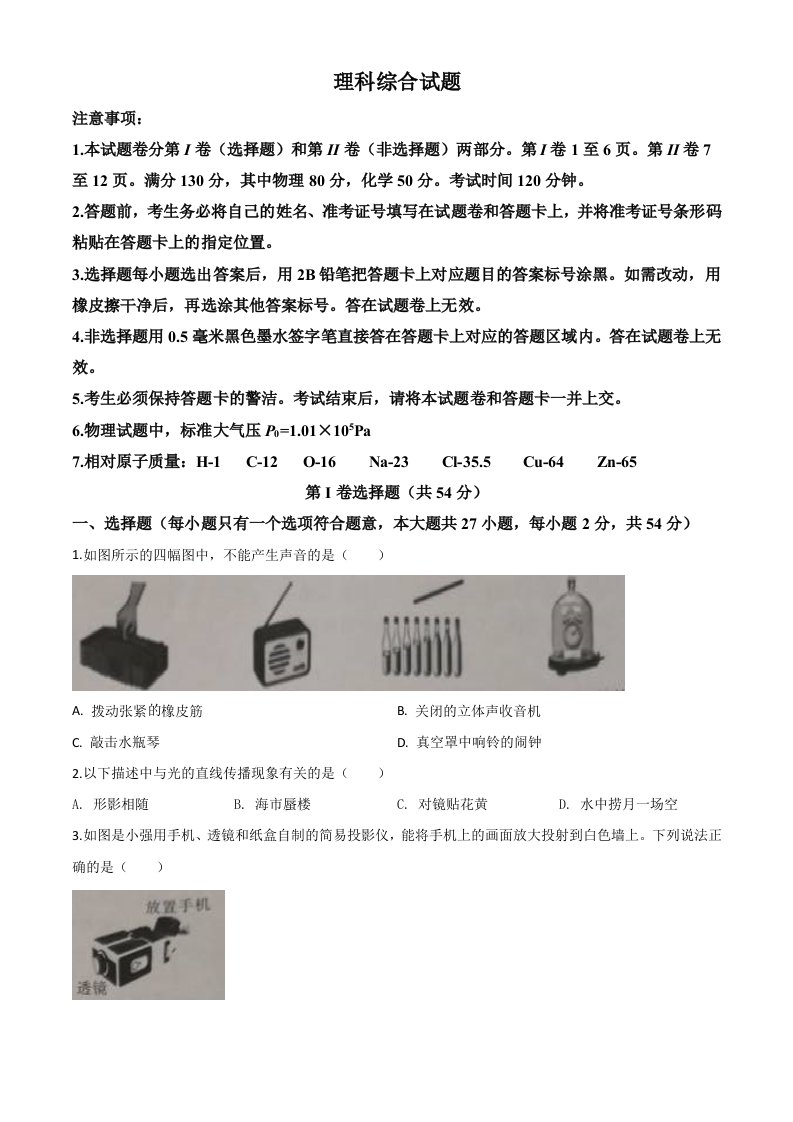 理科综合试题

注意事项：

1.本试题卷分第 I 卷（选择题）和第 II 卷（非选择题）两部分。第 I 卷 1 至 6 页。第 II 卷 7 至 12 页。满分 130 分，其中物理 80 分，化学 50 分。考试时间 120 分钟。

2.答题前，考生务必将自己的姓名、准考证号填写在试题卷和答题卡上，并将准考证号条形码粘贴在答题卡上的指定位置。

3.选择题每小题选出答案后，用 2B 铅笔把答题卡上对应题目的答案标号涂黑。如需改动，用橡皮擦干净后，再选涂其他答案标号。答在试题卷上无效。

4.非选择题用 0.5 毫米黑色墨水签字笔直接答在答题卡上对应的答题区域内。答在试题卷上无效。

5.考生必须保持答题卡的警洁。考试结束后，请将本试题卷和答题卡一并上交。

6.物理试题中，标准大气压 $P_0=1.01\times10^5$Pa

7.相对原子质量：H-1 C-12 O-16 Na-23 Cl-35.5 Cu-64 Zn-65

第 I 卷选择题（共 54 分）

一、选择题（每小题只有一个选项符合题意，本大题共 27 小题，每小题 2 分，共 54 分）

1.如图所示的四幅图中，不能产生声音的是（ ）

A. 拨动张紧的橡皮筋
B. 关闭的立体声收音机
C. 敲击水瓶琴
D. 真空罩中响铃的闹钟

2.以下描述中与光的直线传播现象有关的是（ ）

A. 形影相随
B. 海市蜃楼
C. 对镜贴花黄
D. 水中捞月一场空

3.如图是小强用手机、透镜和纸盒自制的简易投影仪，能将手机上的画面放大投射到白色墙上。下列说法正确的是（ ）

放置手机
透镜